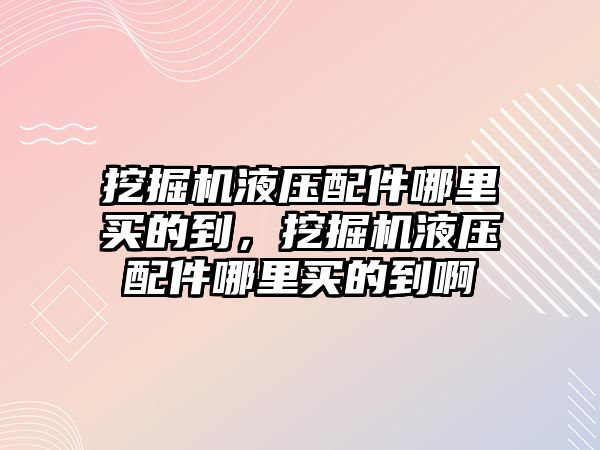 挖掘机液压配件哪里买的到，挖掘机液压配件哪里买的到啊